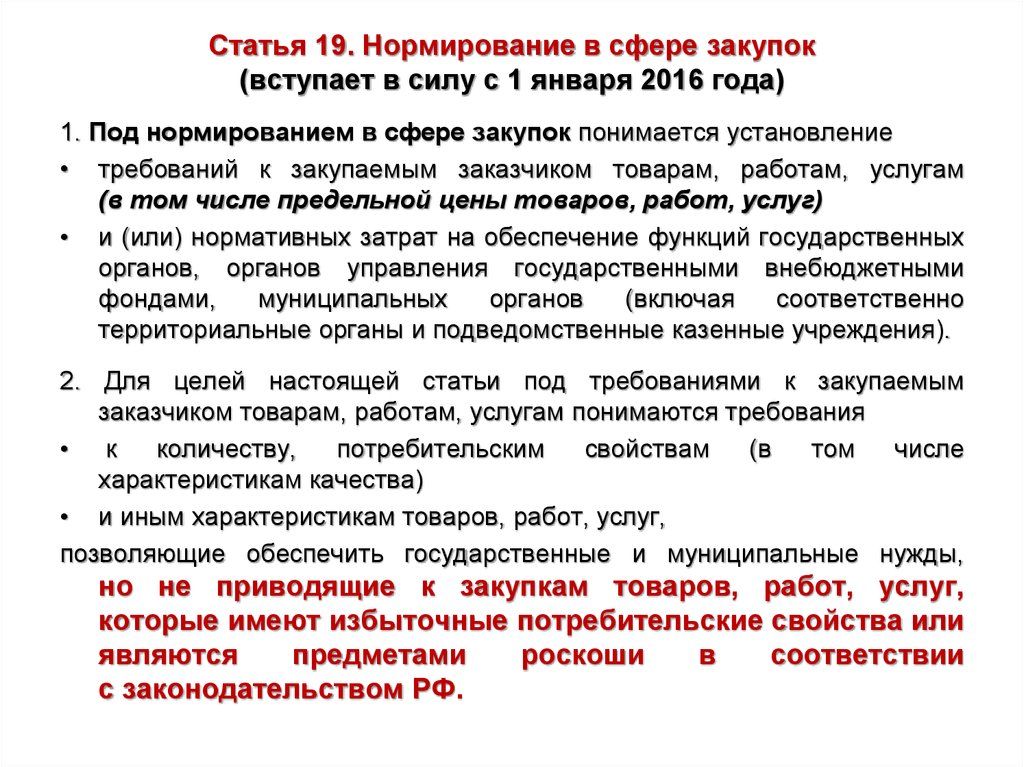 Статья 19. Нормирование в сфере закупок
(вступает в силу с 1 января 2016 года)

1. Под нормированием в сфере закупок понимается установление

• требований к закупаемым заказчиком товарам, работам, услугам (в том числе предельной цены товаров, работ, услуг)

• и (или) нормативных затрат на обеспечение функций государственных органов, органов управления государственными внебюджетными фондами, муниципальных органов (включая соответственно территориальные органы и подведомственные казенные учреждения).

2. Для целей настоящей статьи под требованиями к закупаемым заказчиком товарам, работам, услугам понимаются требования

• к количеству, потребительским свойствам (в том числе характеристикам качества)

• и иным характеристикам товаров, работ, услуг,

позволяющие обеспечить государственные и муниципальные нужды, но не приводящие к закупкам товаров, работ, услуг, которые имеют избыточные потребительские свойства или являются предметами роскоши в соответствии с законодательством РФ.